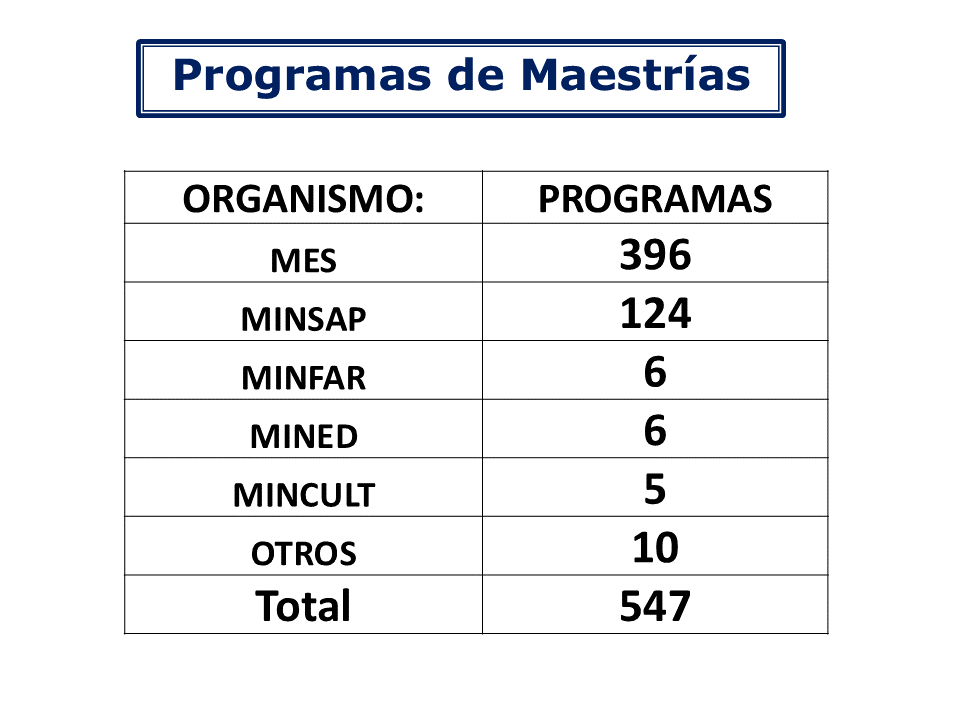 Programas de Maestrías

| ORGANISMO: | PROGRAMAS |
|---|---|
| MES | 396 |
| MINSAP | 124 |
| MINFAR | 6 |
| MINED | 6 |
| MINCULT | 5 |
| OTROS | 10 |
| Total | 547 |